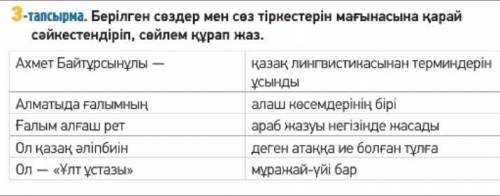 3-тапсырма. Берілген сөздер мен сөз тіркестерін мағынасына қарай сәйкестендіріп, сөйлем құрап жаз.

| Ахмет Байтұрсынұлы — | қазақ лингвистикасынан терминдерін ұсынды |
|---|---|
| Алматыда ғалымның | алаш көсемдерінің бірі |
| Ғалым алғаш рет | араб жазуы негізінде жасады |
| Ол қазақ әліпбиін | деген атаққа ие болған тұлға |
| Ол — «Ұлт ұстазы» | мұражай-үйі бар |